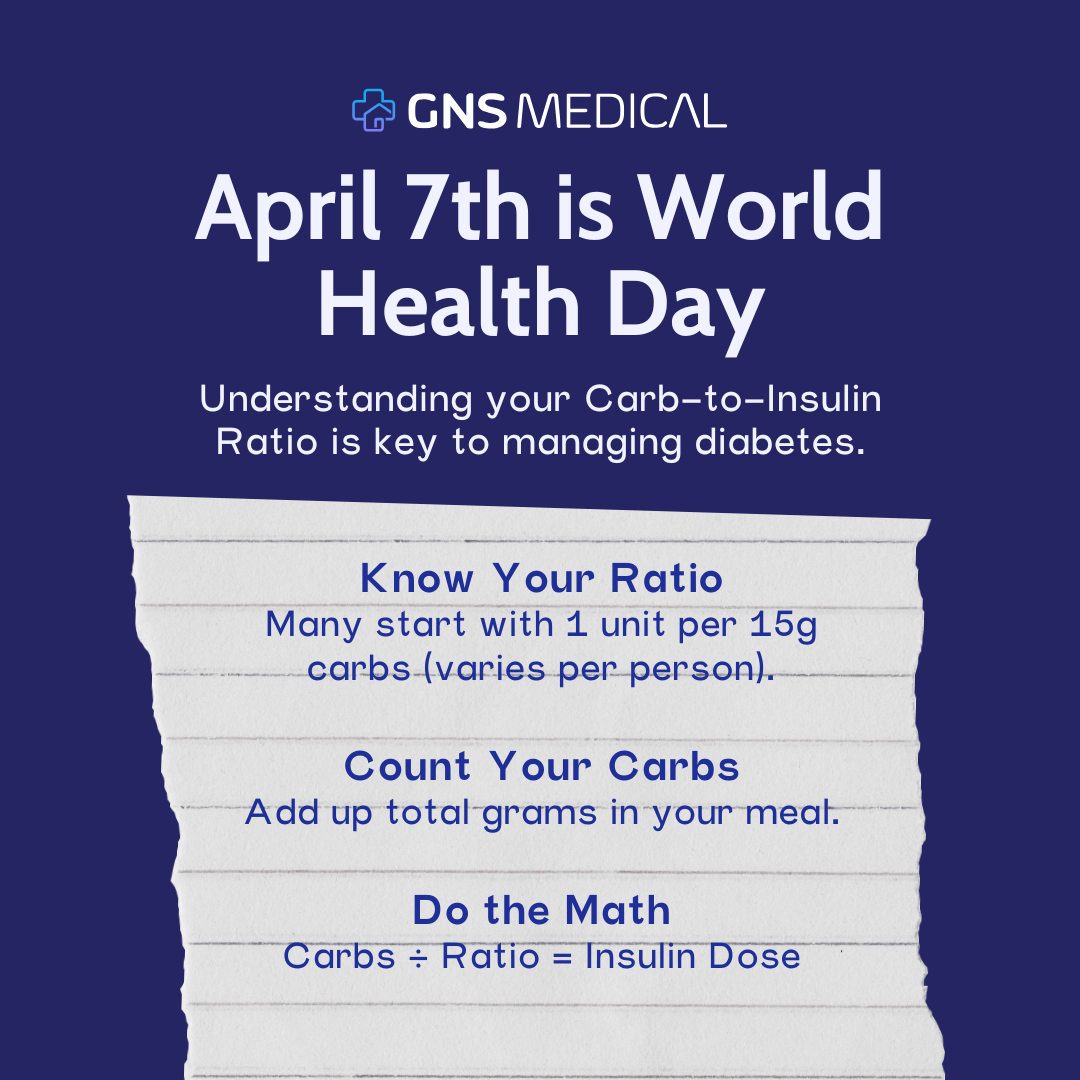 GNS MEDICAL

April 7th is World Health Day

Understanding your Carb-to-Insulin Ratio is key to managing diabetes.

Know Your Ratio
Many start with 1 unit per 15g carbs (varies per person).

Count Your Carbs
Add up total grams in your meal.

Do the Math
Carbs ÷ Ratio = Insulin Dose